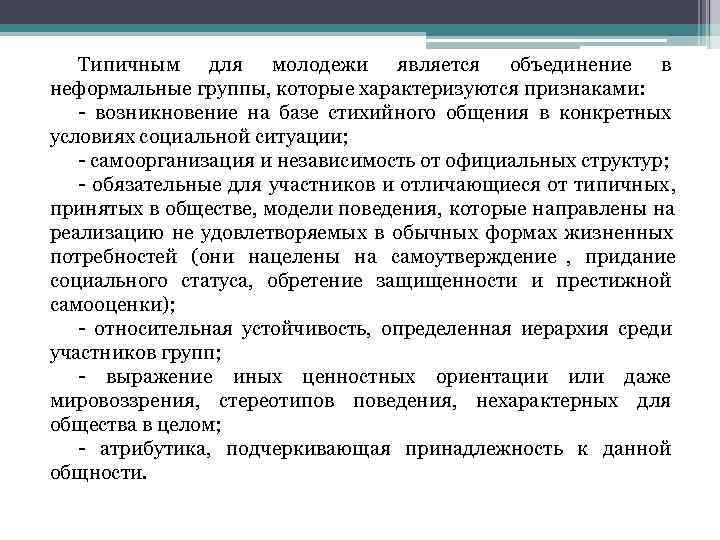 Типичным для молодежи является объединение в неформальные группы, которые характеризуются признаками:

- возникновение на базе стихийного общения в конкретных условиях социальной ситуации;

- самоорганизация и независимость от официальных структур;

- обязательные для участников и отличающиеся от типичных, принятых в обществе, модели поведения, которые направлены на реализацию не удовлетворяемых в обычных формах жизненных потребностей (они нацелены на самоутверждение , придание социального статуса, обретение защищенности и престижной самооценки);

- относительная устойчивость, определенная иерархия среди участников групп;

- выражение иных ценностных ориентации или даже мировоззрения, стереотипов поведения, нехарактерных для общества в целом;

- атрибутика, подчеркивающая принадлежность к данной общности.